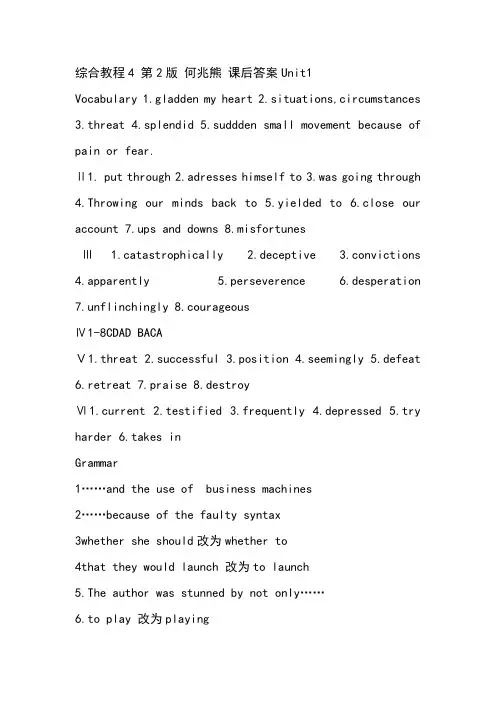 综合教程4 第2版 何兆熊 课后答案Unit1

Vocabulary 1.gladden my heart 2.situations,circumstances 3.threat 4.splendid 5.suddden small movement because of pain or fear.

Ⅱ1. put through 2.adresses himself to 3.was going through 4.Throwing our minds back to 5.yielded to 6.close our account 7.ups and downs 8.misfortunes

Ⅲ 1.catastrophically 2.deceptive 3.convictions 4.apparently 5.perseverence 6.desperation 7.unflinchingly 8.courageous

Ⅳ1-8CDAD BACA

Ⅴ1.threat 2.successful 3.position 4.seemingly 5.defeat 6.retreat 7.praise 8.destroy

Ⅵ1.current 2.testified 3.frequently 4.depressed 5.try harder 6.takes in

Grammar

1……and the use of business machines

2……because of the faulty syntax

3whether she should改为whether to

4that they would launch 改为to launch

5.The author was stunned by not only……

6.to play 改为playing